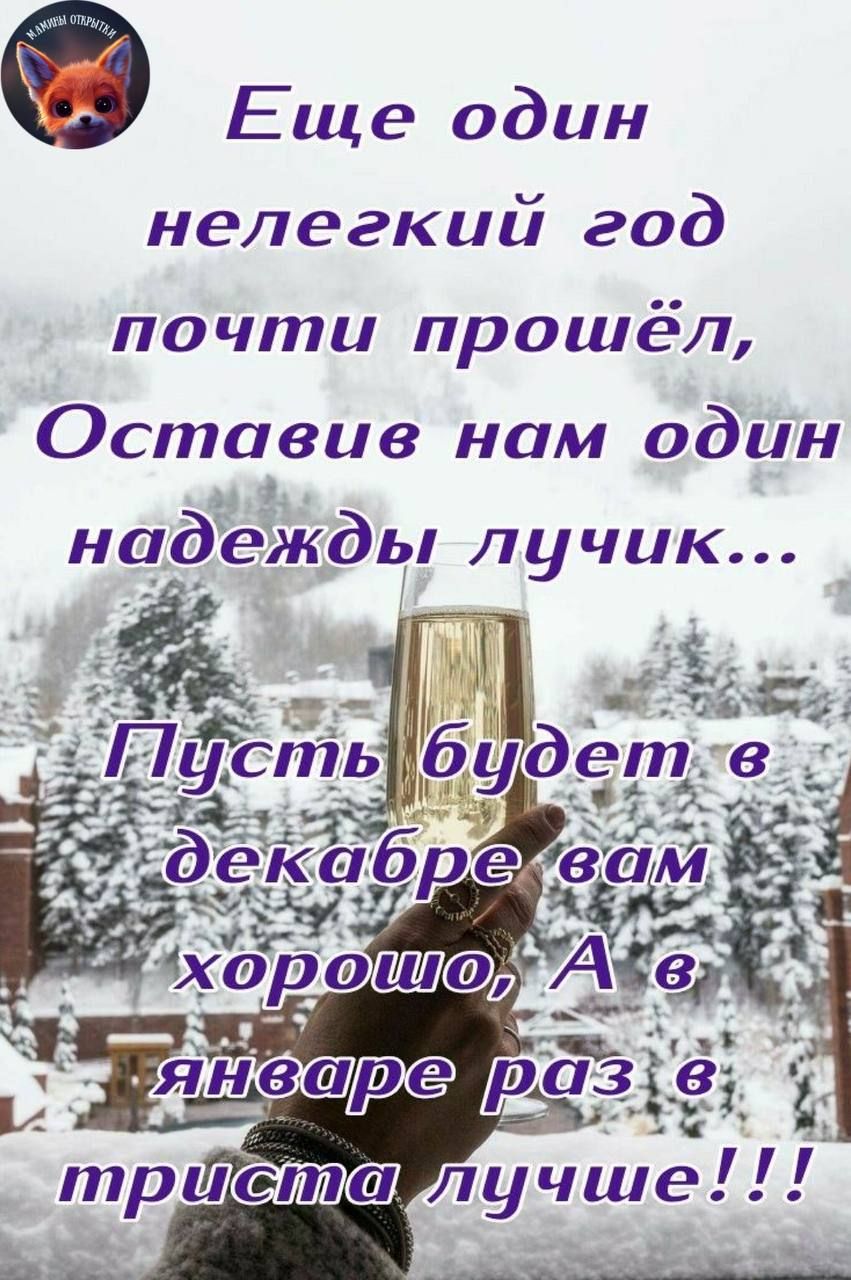 МАМИНЫ ОТКРЫТКИ

Еще один нелегкий год почти прошёл, Оставив нам один надежды лучик...

Пусть будет в декабре вам хорошо, А в январе раз в триста лучше!!!